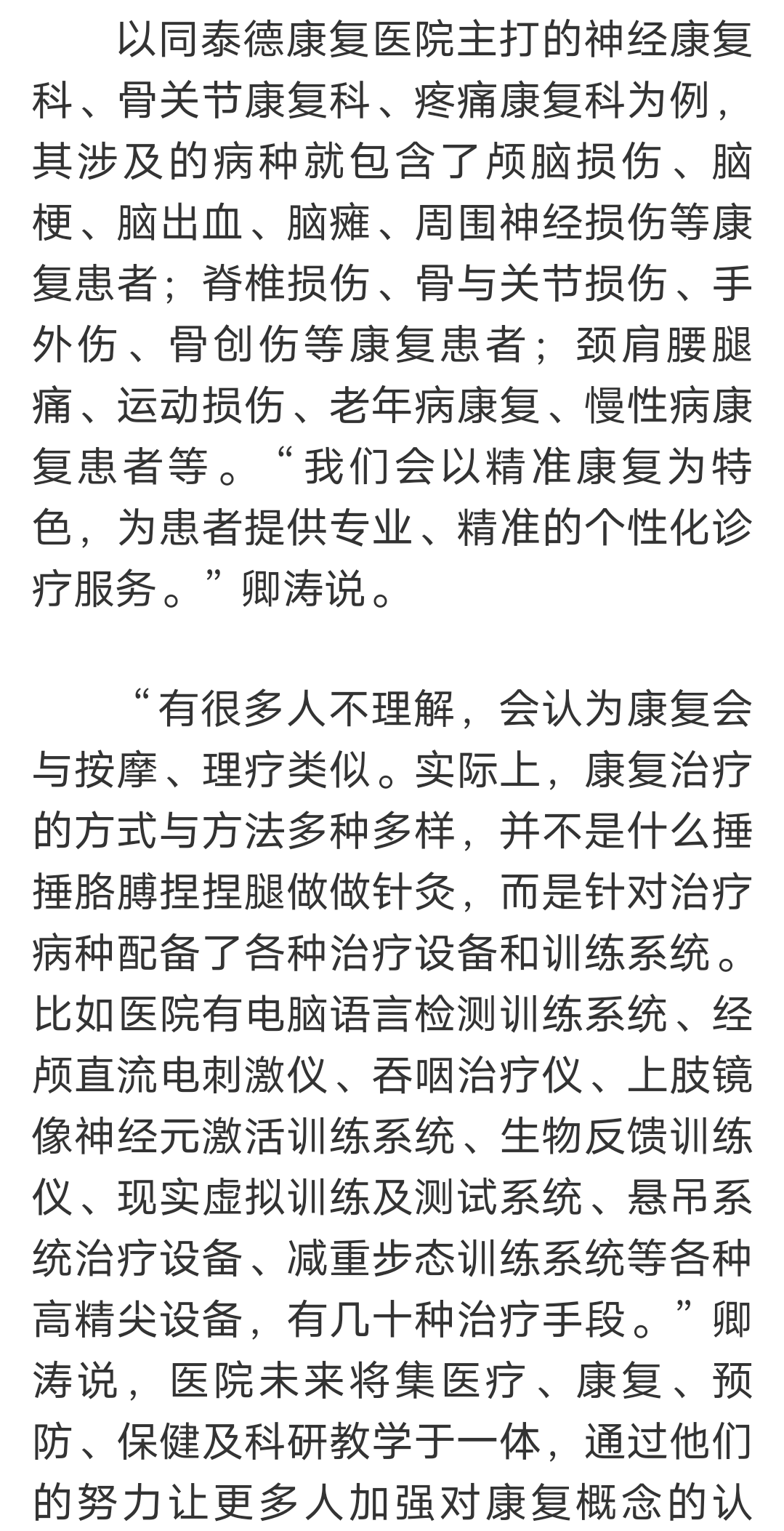 以同泰德康复医院主打的神经康复科、骨关节康复科、疼痛康复科为例，其涉及的病种就包含了颅脑损伤、脑梗、脑出血、脑瘫、周围神经损伤等康复患者；脊椎损伤、骨与关节损伤、手外伤、骨创伤等康复患者；颈肩腰腿痛、运动损伤、老年病康复、慢性病康复患者等。“我们会以精准康复为特色，为患者提供专业、精准的个性化诊疗服务。”卿涛说。

“有很多人不理解，会认为康复会与按摩、理疗类似。实际上，康复治疗的方式与方法多种多样，并不是什么捶捶胳膊捏捏腿做做针灸，而是针对治疗病种配备了各种治疗设备和训练系统。比如医院有电脑语言检测训练系统、经颅直流电刺激仪、吞咽治疗仪、上肢镜像神经元激活训练系统、生物反馈训练仪、现实虚拟训练及测试系统、悬吊系统治疗设备、减重步态训练系统等各种高精尖设备，有几十种治疗手段。”卿涛说，医院未来将集医疗、康复、预防、保健及科研教学于一体，通过他们的努力让更多人加强对康复概念的认